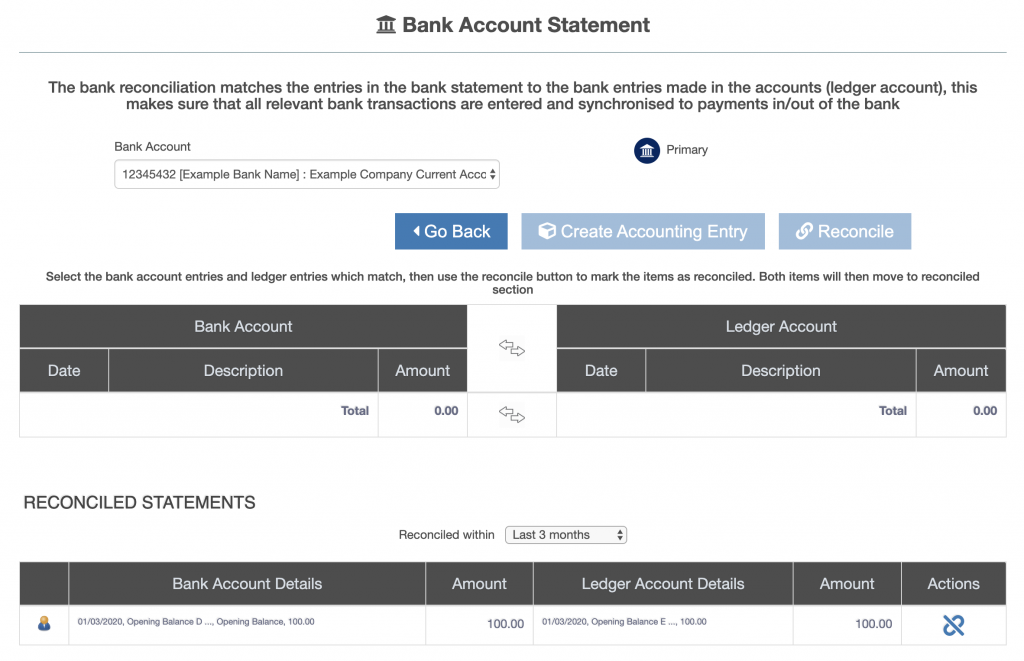 Bank Account Statement

The bank reconciliation matches the entries in the bank statement to the bank entries made in the accounts (ledger account), this makes sure that all relevant bank transactions are entered and synchronised to payments in/out of the bank

Bank Account

12345432 [Example Bank Name] : Example Company Current Acco

Primary

Go Back Create Accounting Entry Reconcile

Select the bank account entries and ledger entries which match, then use the reconcile button to mark the items as reconciled. Both items will then move to reconciled section

| Bank Account | | | | Ledger Account | | |
|---|---|---|---|---|---|---|
| Date | Description | Amount | | Date | Description | Amount |
| | Total | 0.00 | | | Total | 0.00 |

RECONCILED STATEMENTS

Reconciled within Last 3 months

| | Bank Account Details | Amount | Ledger Account Details | Amount | Actions |
|---|---|---|---|---|---|
| | 01/03/2020, Opening Balance D ..., Opening Balance, 100.00 | 100.00 | 01/03/2020, Opening Balance E ..., 100.00 | 100.00 | |